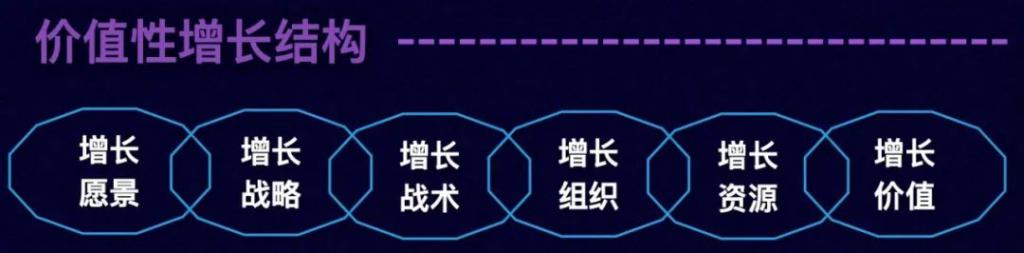 价值性增长结构

增长愿景

增长战略

增长战术

增长组织

增长资源

增长价值